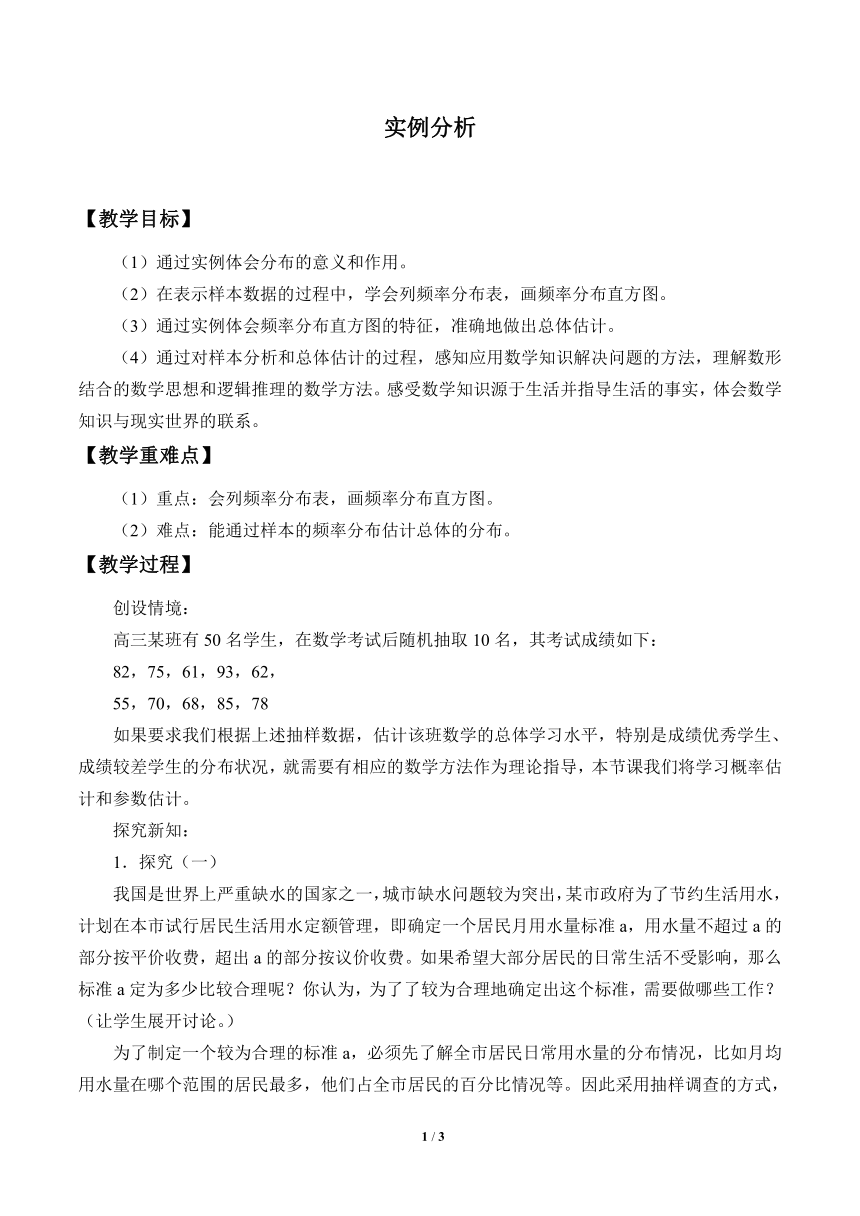 实例分析

【教学目标】

（1）通过实例体会分布的意义和作用。

（2）在表示样本数据的过程中，学会列频率分布表，画频率分布直方图。

（3）通过实例体会频率分布直方图的特征，准确地做出总体估计。

（4）通过对样本分析和总体估计的过程，感知应用数学知识解决问题的方法，理解数形结合的数学思想和逻辑推理的数学方法。感受数学知识源于生活并指导生活的事实，体会数学知识与现实世界的联系。

【教学重难点】

（1）重点：会列频率分布表，画频率分布直方图。

（2）难点：能通过样本的频率分布估计总体的分布。

【教学过程】

创设情境：

高三某班有 50 名学生，在数学考试后随机抽取 10 名，其考试成绩如下：

82，75，61，93，62，

55，70，68，85，78

如果要求我们根据上述抽样数据，估计该班数学的总体学习水平，特别是成绩优秀学生、成绩较差学生的分布状况，就需要有相应的数学方法作为理论指导，本节课我们将学习概率估计和参数估计。

探究新知：

1．探究（一）

我国是世界上严重缺水的国家之一，城市缺水问题较为突出，某市政府为了节约生活用水，计划在本市试行居民生活用水定额管理，即确定一个居民月用水量标准 a，用水量不超过 a 的部分按平价收费，超出 a 的部分按议价收费。如果希望大部分居民的日常生活不受影响，那么标准 a 定为多少比较合理呢？你认为，为了了较为合理地确定出这个标准，需要做哪些工作？（让学生展开讨论。）

为了制定一个较为合理的标准 a，必须先了解全市居民日常用水量的分布情况，比如月均用水量在哪个范围的居民最多，他们占全市居民的百分比情况等。因此采用抽样调查的方式，

1 / 3